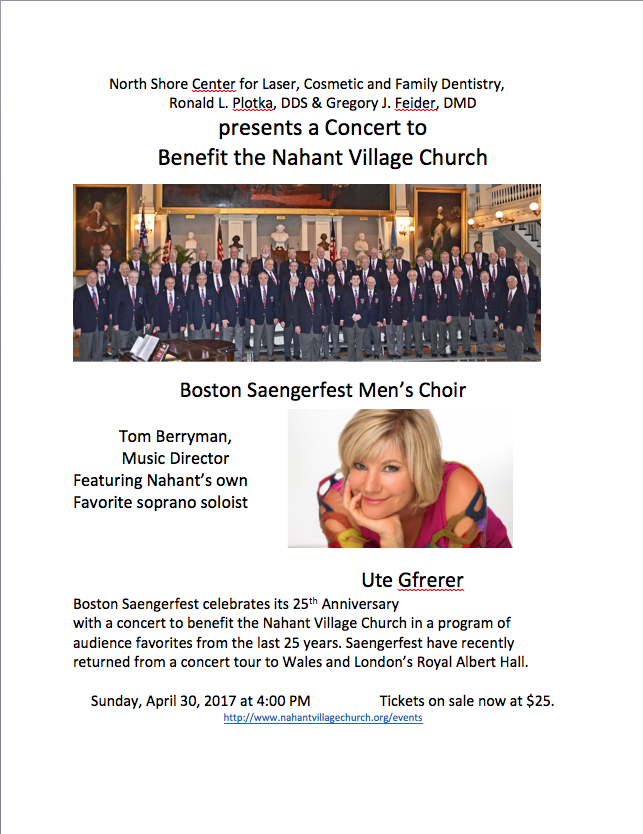 North Shore Center for Laser, Cosmetic and Family Dentistry, Ronald L. Plotka, DDS & Gregory J. Feider, DMD

presents a Concert to Benefit the Nahant Village Church

Boston Saengerfest Men's Choir

Tom Berryman, Music Director
Featuring Nahant's own Favorite soprano soloist

Ute Gfrerer

Boston Saengerfest celebrates its 25$^{th}$ Anniversary with a concert to benefit the Nahant Village Church in a program of audience favorites from the last 25 years. Saengerfest have recently returned from a concert tour to Wales and London's Royal Albert Hall.

Sunday, April 30, 2017 at 4:00 PM Tickets on sale now at $25.

http://www.nahantvillagechurch.org/events